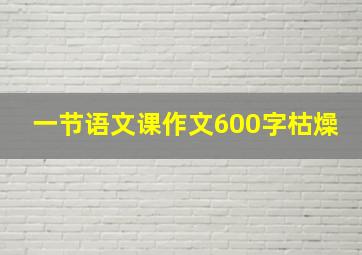 一节语文课作文600字枯燥